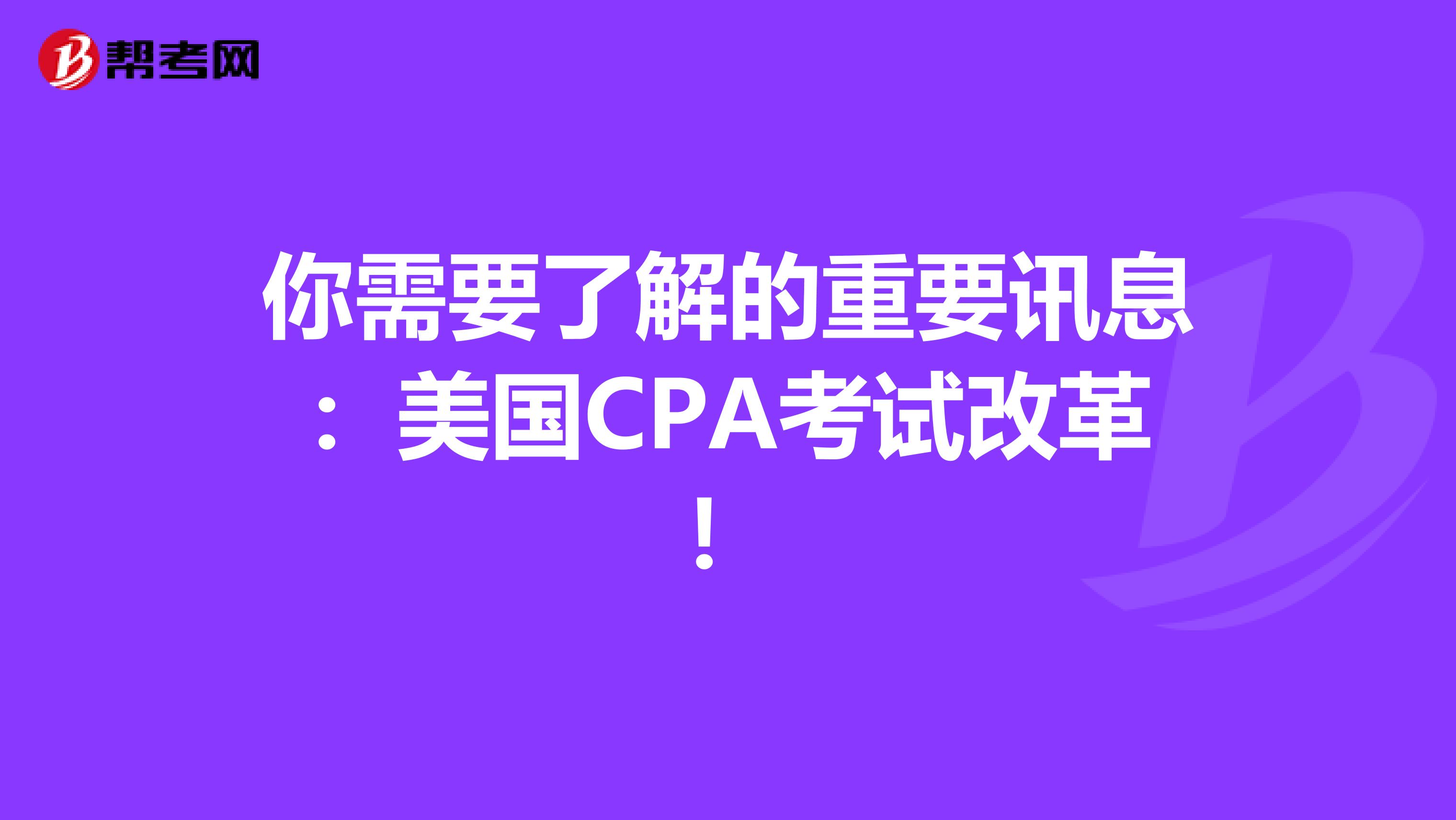 帮考网

你需要了解的重要讯息：美国CPA考试改革！